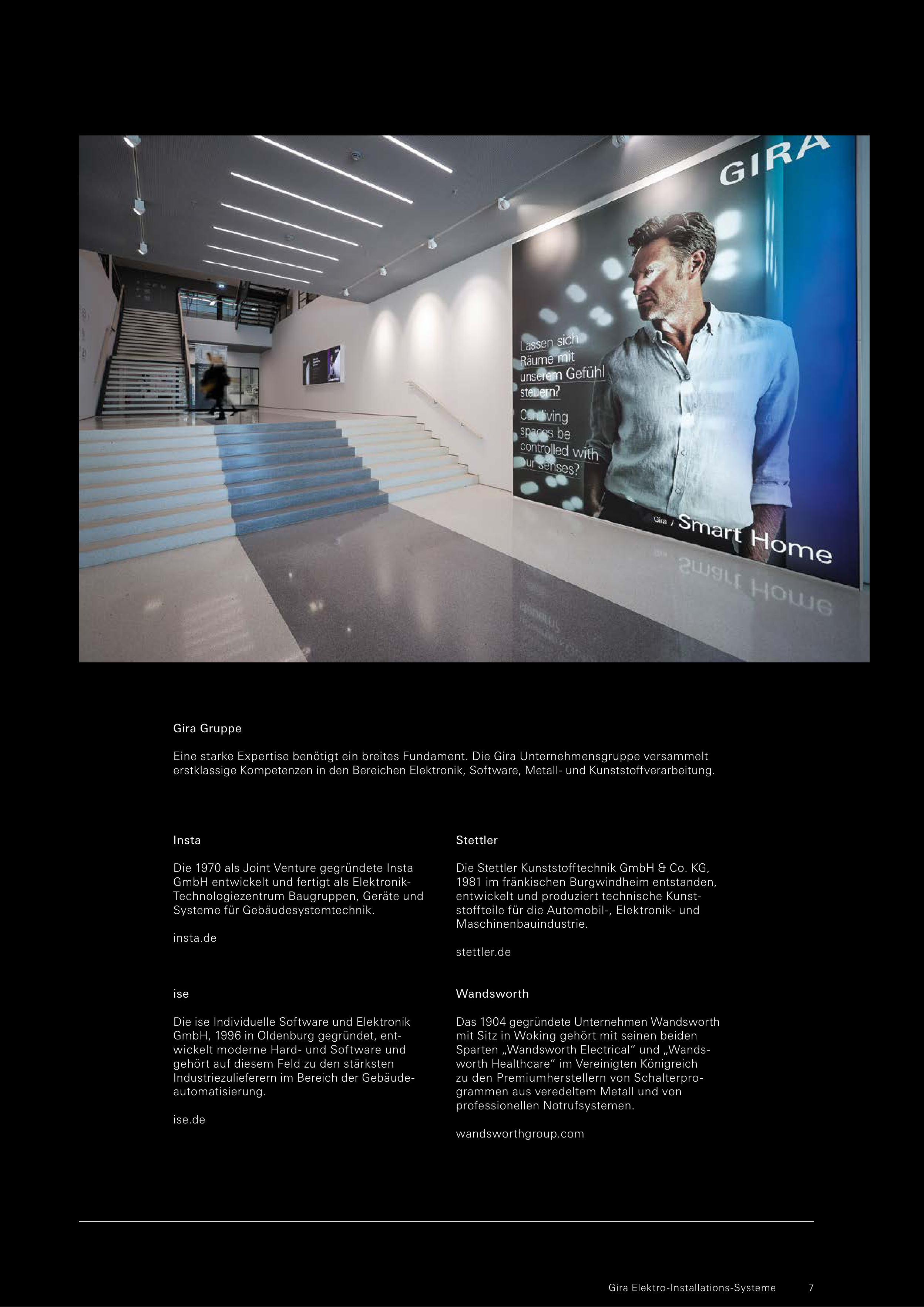 GIRA

Lassen sich Räume mit unserem Gefühl steuern?

Can living spaces be controlled with our senses?

Gira / Smart Home

Gira Gruppe

Eine starke Expertise benötigt ein breites Fundament. Die Gira Unternehmensgruppe versammelt erstklassige Kompetenzen in den Bereichen Elektronik, Software, Metall- und Kunststoffverarbeitung.

Insta

Die 1970 als Joint Venture gegründete Insta GmbH entwickelt und fertigt als Elektronik-Technologiezentrum Baugruppen, Geräte und Systeme für Gebäudesystemtechnik.

insta.de

ise

Die ise Individuelle Software und Elektronik GmbH, 1996 in Oldenburg gegründet, entwickelt moderne Hard- und Software und gehört auf diesem Feld zu den stärksten Industriezulieferern im Bereich der Gebäudeautomatisierung.

ise.de

Stettler

Die Stettler Kunststofftechnik GmbH & Co. KG, 1981 im fränkischen Burgwindheim entstanden, entwickelt und produziert technische Kunststoffteile für die Automobil-, Elektronik- und Maschinenbauindustrie.

stettler.de

Wandsworth

Das 1904 gegründete Unternehmen Wandsworth mit Sitz in Woking gehört mit seinen beiden Sparten „Wandsworth Electrical“ und „Wandsworth Healthcare“ im Vereinigten Königreich zu den Premiumherstellern von Schalterprogrammen aus veredeltem Metall und von professionellen Notrufsystemen.

wandsworthgroup.com

Gira Elektro-Installations-Systeme 7